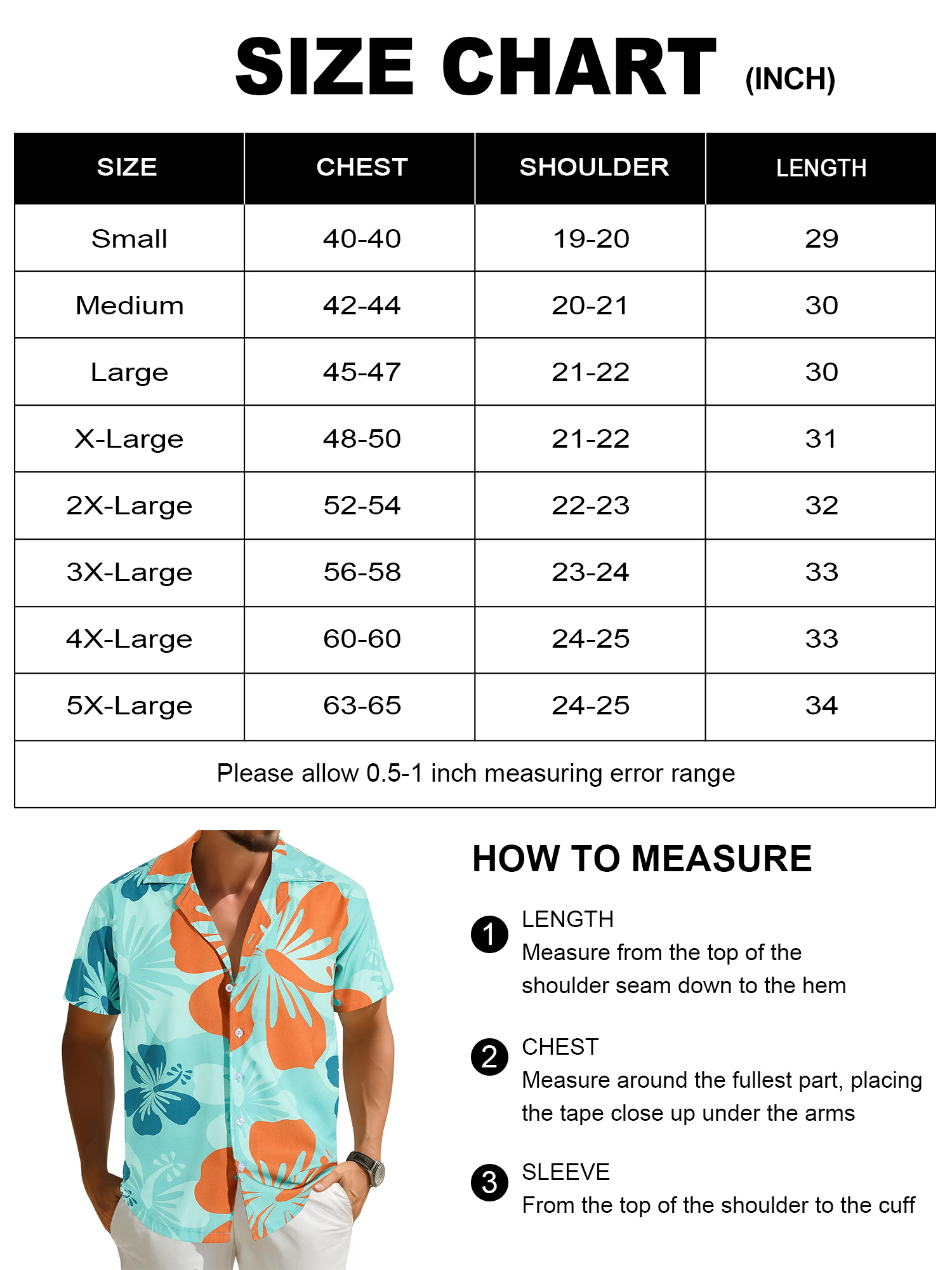 SIZE CHART (INCH)

| SIZE | CHEST | SHOULDER | LENGTH |
|---|---|---|---|
| Small | 40-40 | 19-20 | 29 |
| Medium | 42-44 | 20-21 | 30 |
| Large | 45-47 | 21-22 | 30 |
| X-Large | 48-50 | 21-22 | 31 |
| 2X-Large | 52-54 | 22-23 | 32 |
| 3X-Large | 56-58 | 23-24 | 33 |
| 4X-Large | 60-60 | 24-25 | 33 |
| 5X-Large | 63-65 | 24-25 | 34 |

Please allow 0.5-1 inch measuring error range

HOW TO MEASURE

1 LENGTH
Measure from the top of the shoulder seam down to the hem

2 CHEST
Measure around the fullest part, placing the tape close up under the arms

3 SLEEVE
From the top of the shoulder to the cuff